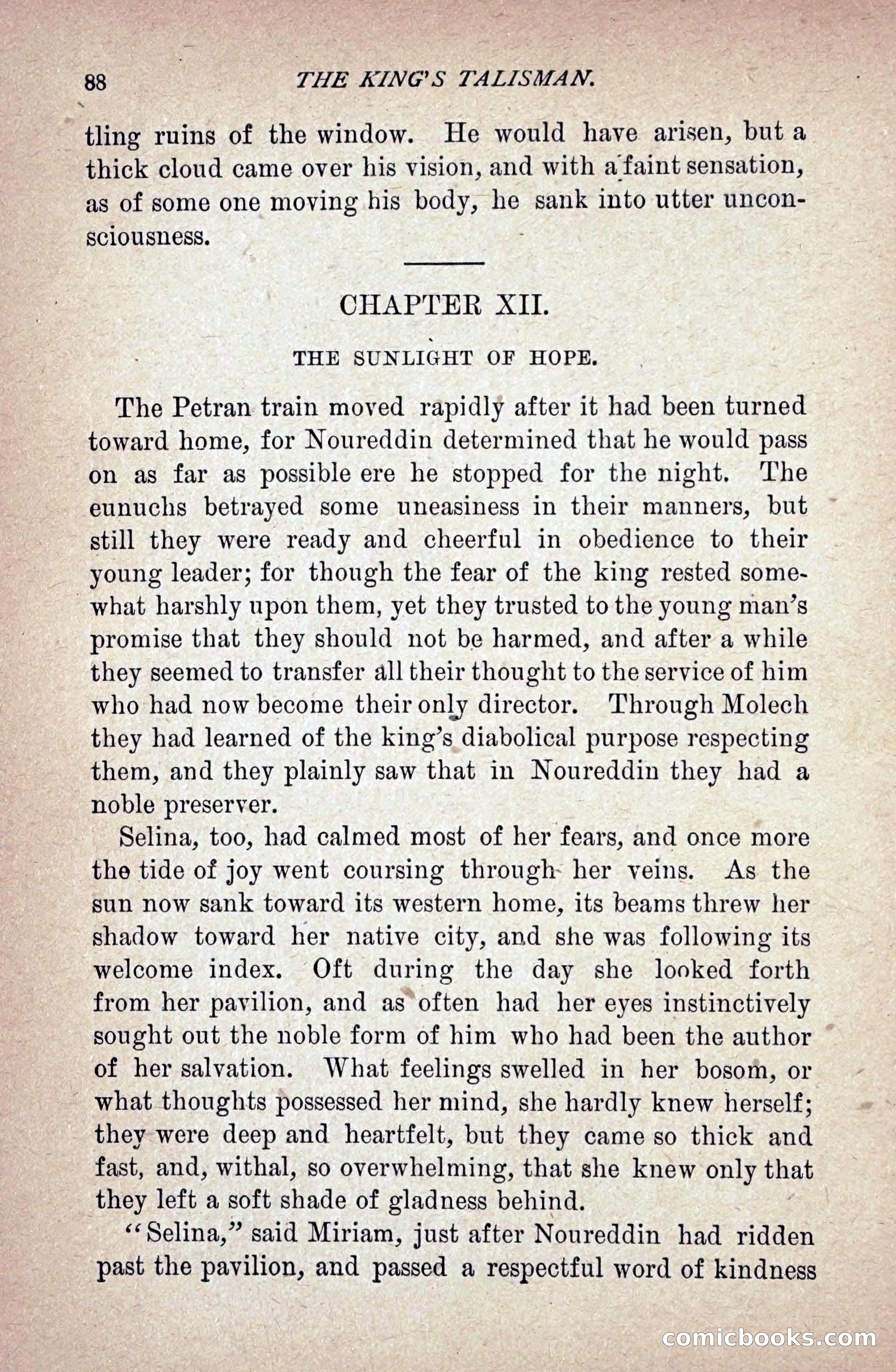 88 THE KING'S TALISMAN.

tling ruins of the window. He would have arisen, but a thick cloud came over his vision, and with a faint sensation, as of some one moving his body, he sank into utter unconsciousness.

CHAPTER XII.

THE SUNLIGHT OF HOPE.

The Petran train moved rapidly after it had been turned toward home, for Noureddin determined that he would pass on as far as possible ere he stopped for the night. The eunuchs betrayed some uneasiness in their manners, but still they were ready and cheerful in obedience to their young leader; for though the fear of the king rested somewhat harshly upon them, yet they trusted to the young man's promise that they should not be harmed, and after a while they seemed to transfer all their thought to the service of him who had now become their only director. Through Molech they had learned of the king's diabolical purpose respecting them, and they plainly saw that in Noureddin they had a noble preserver.

Selina, too, had calmed most of her fears, and once more the tide of joy went coursing through her veins. As the sun now sank toward its western home, its beams threw her shadow toward her native city, and she was following its welcome index. Oft during the day she looked forth from her pavilion, and as often had her eyes instinctively sought out the noble form of him who had been the author of her salvation. What feelings swelled in her bosom, or what thoughts possessed her mind, she hardly knew herself; they were deep and heartfelt, but they came so thick and fast, and, withal, so overwhelming, that she knew only that they left a soft shade of gladness behind.

"Selina," said Miriam, just after Noureddin had ridden past the pavilion, and passed a respectful word of kindness

comicbooks.com